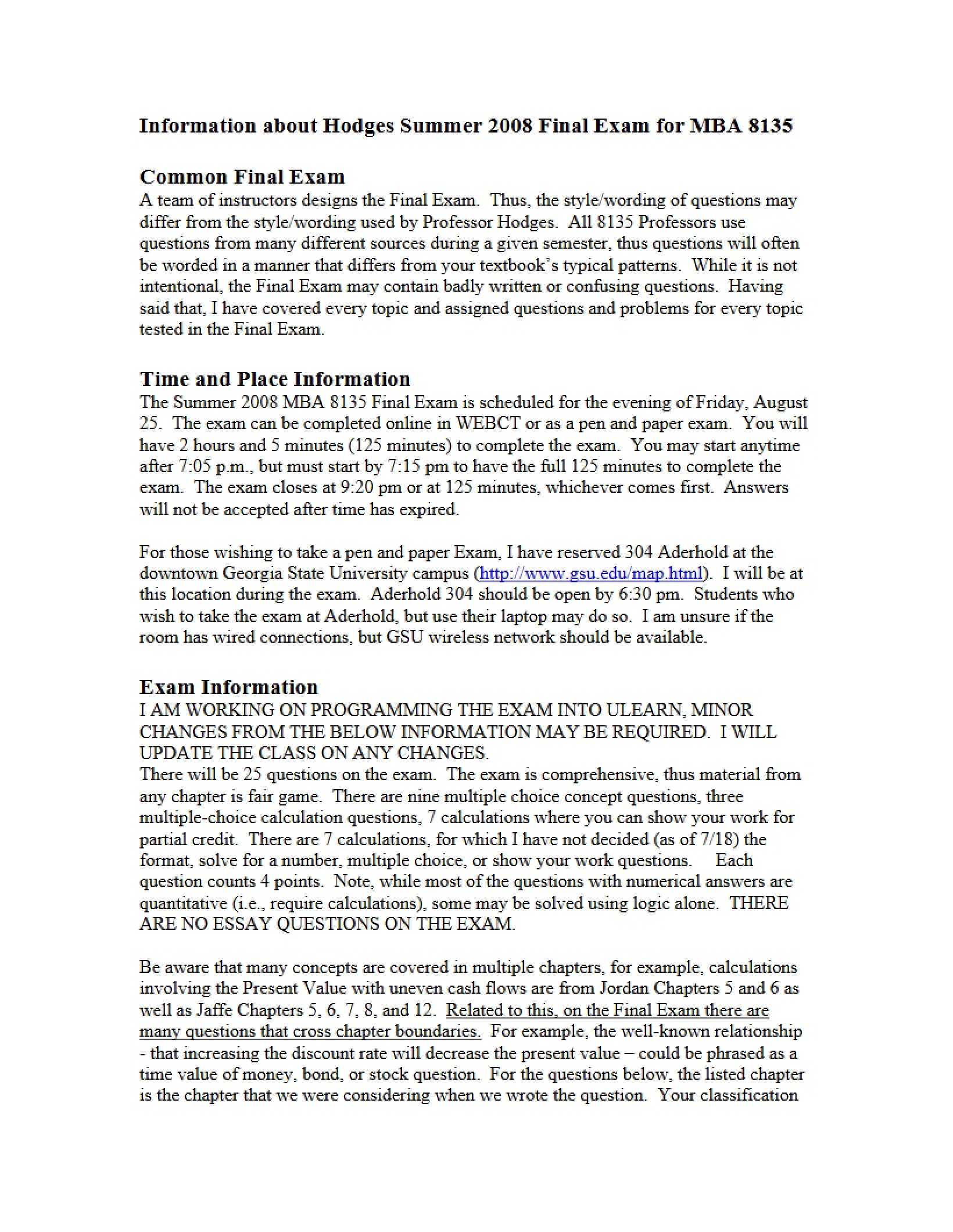 Information about Hodges Summer 2008 Final Exam for MBA 8135

Common Final Exam
A team of instructors designs the Final Exam. Thus, the style/wording of questions may differ from the style/wording used by Professor Hodges. All 8135 Professors use questions from many different sources during a given semester, thus questions will often be worded in a manner that differs from your textbook's typical patterns. While it is not intentional, the Final Exam may contain badly written or confusing questions. Having said that, I have covered every topic and assigned questions and problems for every topic tested in the Final Exam.

Time and Place Information
The Summer 2008 MBA 8135 Final Exam is scheduled for the evening of Friday, August 25. The exam can be completed online in WEBCT or as a pen and paper exam. You will have 2 hours and 5 minutes (125 minutes) to complete the exam. You may start anytime after 7:05 p.m., but must start by 7:15 pm to have the full 125 minutes to complete the exam. The exam closes at 9:20 pm or at 125 minutes, whichever comes first. Answers will not be accepted after time has expired.

For those wishing to take a pen and paper Exam, I have reserved 304 Aderhold at the downtown Georgia State University campus (http://www.gsu.edu/map.html). I will be at this location during the exam. Aderhold 304 should be open by 6:30 pm. Students who wish to take the exam at Aderhold, but use their laptop may do so. I am unsure if the room has wired connections, but GSU wireless network should be available.

Exam Information
I AM WORKING ON PROGRAMMING THE EXAM INTO ULEARN, MINOR CHANGES FROM THE BELOW INFORMATION MAY BE REQUIRED. I WILL UPDATE THE CLASS ON ANY CHANGES.
There will be 25 questions on the exam. The exam is comprehensive, thus material from any chapter is fair game. There are nine multiple choice concept questions, three multiple-choice calculation questions, 7 calculations where you can show your work for partial credit. There are 7 calculations, for which I have not decided (as of 7/18) the format, solve for a number, multiple choice, or show your work questions. Each question counts 4 points. Note, while most of the questions with numerical answers are quantitative (i.e., require calculations), some may be solved using logic alone. THERE ARE NO ESSAY QUESTIONS ON THE EXAM.

Be aware that many concepts are covered in multiple chapters, for example, calculations involving the Present Value with uneven cash flows are from Jordan Chapters 5 and 6 as well as Jaffe Chapters 5, 6, 7, 8, and 12. Related to this, on the Final Exam there are many questions that cross chapter boundaries. For example, the well-known relationship - that increasing the discount rate will decrease the present value – could be phrased as a time value of money, bond, or stock question. For the questions below, the listed chapter is the chapter that we were considering when we wrote the question. Your classification